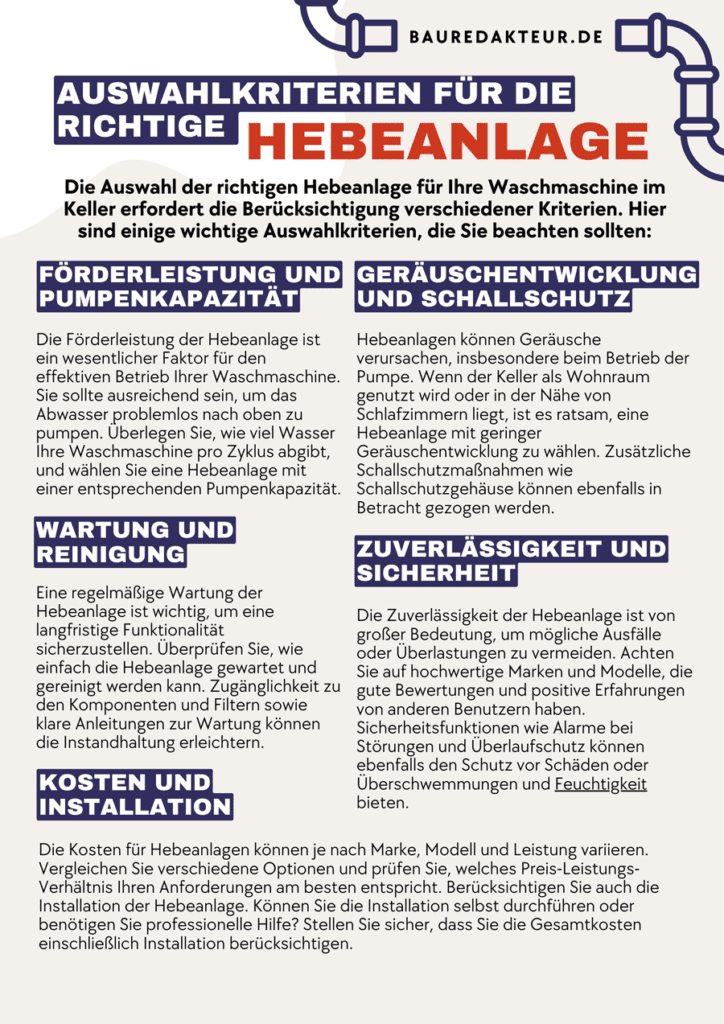 BAUREDAKTEUR.DE

AUSWAHLKRITERIEN FÜR DIE RICHTIGE HEBEANLAGE

Die Auswahl der richtigen Hebeanlage für Ihre Waschmaschine im Keller erfordert die Berücksichtigung verschiedener Kriterien. Hier sind einige wichtige Auswahlkriterien, die Sie beachten sollten:

FÖRDERLEISTUNG UND PUMPENKAPAZITÄT

Die Förderleistung der Hebeanlage ist ein wesentlicher Faktor für den effektiven Betrieb Ihrer Waschmaschine. Sie sollte ausreichend sein, um das Abwasser problemlos nach oben zu pumpen. Überlegen Sie, wie viel Wasser Ihre Waschmaschine pro Zyklus abgibt, und wählen Sie eine Hebeanlage mit einer entsprechenden Pumpenkapazität.

WARTUNG UND REINIGUNG

Eine regelmäßige Wartung der Hebeanlage ist wichtig, um eine langfristige Funktionalität sicherzustellen. Überprüfen Sie, wie einfach die Hebeanlage gewartet und gereinigt werden kann. Zugänglichkeit zu den Komponenten und Filtern sowie klare Anleitungen zur Wartung können die Instandhaltung erleichtern.

KOSTEN UND INSTALLATION

GERÄUSCHENTWICKLUNG UND SCHALLSCHUTZ

Hebeanlagen können Geräusche verursachen, insbesondere beim Betrieb der Pumpe. Wenn der Keller als Wohnraum genutzt wird oder in der Nähe von Schlafzimmern liegt, ist es ratsam, eine Hebeanlage mit geringer Geräuschentwicklung zu wählen. Zusätzliche Schallschutzmaßnahmen wie Schallschutzgehäuse können ebenfalls in Betracht gezogen werden.

ZUVERLÄSSIGKEIT UND SICHERHEIT

Die Zuverlässigkeit der Hebeanlage ist von großer Bedeutung, um mögliche Ausfälle oder Überlastungen zu vermeiden. Achten Sie auf hochwertige Marken und Modelle, die gute Bewertungen und positive Erfahrungen von anderen Benutzern haben. Sicherheitsfunktionen wie Alarme bei Störungen und Überlaufschutz können ebenfalls den Schutz vor Schäden oder Überschwemmungen und Feuchtigkeit bieten.

Die Kosten für Hebeanlagen können je nach Marke, Modell und Leistung variieren. Vergleichen Sie verschiedene Optionen und prüfen Sie, welches Preis-Leistungs-Verhältnis Ihren Anforderungen am besten entspricht. Berücksichtigen Sie auch die Installation der Hebeanlage. Können Sie die Installation selbst durchführen oder benötigen Sie professionelle Hilfe? Stellen Sie sicher, dass Sie die Gesamtkosten einschließlich Installation berücksichtigen.